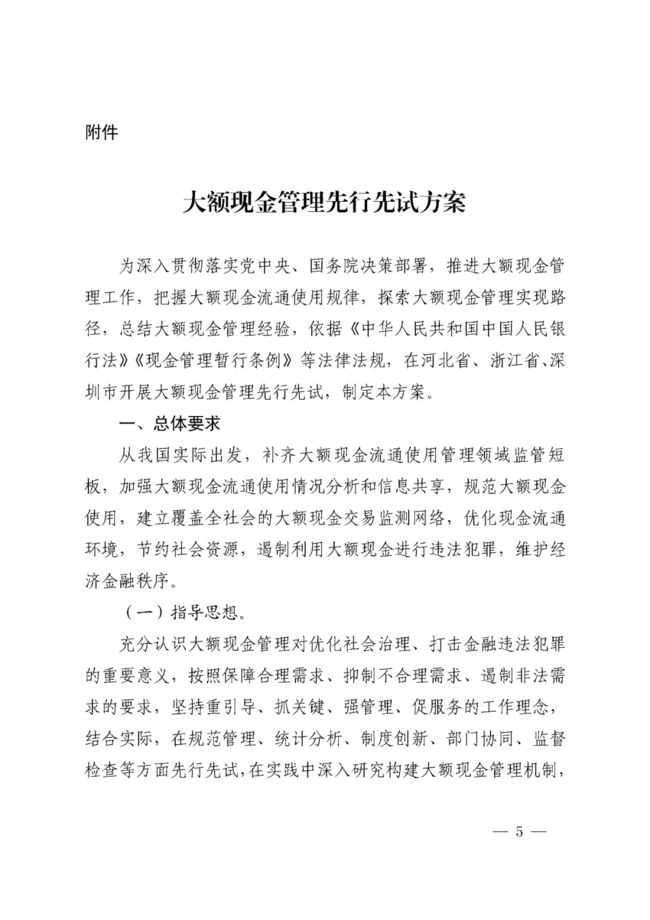 附件

大额现金管理先行先试方案

为深入贯彻落实党中央、国务院决策部署，推进大额现金管理工作，把握大额现金流通使用规律，探索大额现金管理实现路径，总结大额现金管理经验，依据《中华人民共和国中国人民银行法》《现金管理暂行条例》等法律法规，在河北省、浙江省、深圳市开展大额现金管理先行先试，制定本方案。

一、总体要求

从我国实际出发，补齐大额现金流通使用管理领域监管短板，加强大额现金流通使用情况分析和信息共享，规范大额现金使用，建立覆盖全社会的大额现金交易监测网络，优化现金流通环境，节约社会资源，遏制利用大额现金进行违法犯罪，维护经济金融秩序。

（一）指导思想。

充分认识大额现金管理对优化社会治理、打击金融违法犯罪的重要意义，按照保障合理需求、抑制不合理需求、遏制非法需求的要求，坚持重引导、抓关键、强管理、促服务的工作理念，结合实际，在规范管理、统计分析、制度创新、部门协同、监督检查等方面先行先试，在实践中深入研究构建大额现金管理机制，

— 5 —